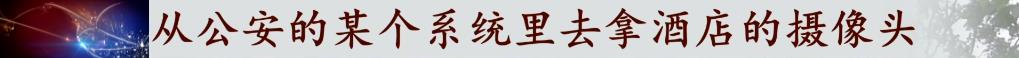 从公安的某个系统里去拿酒店的摄像头